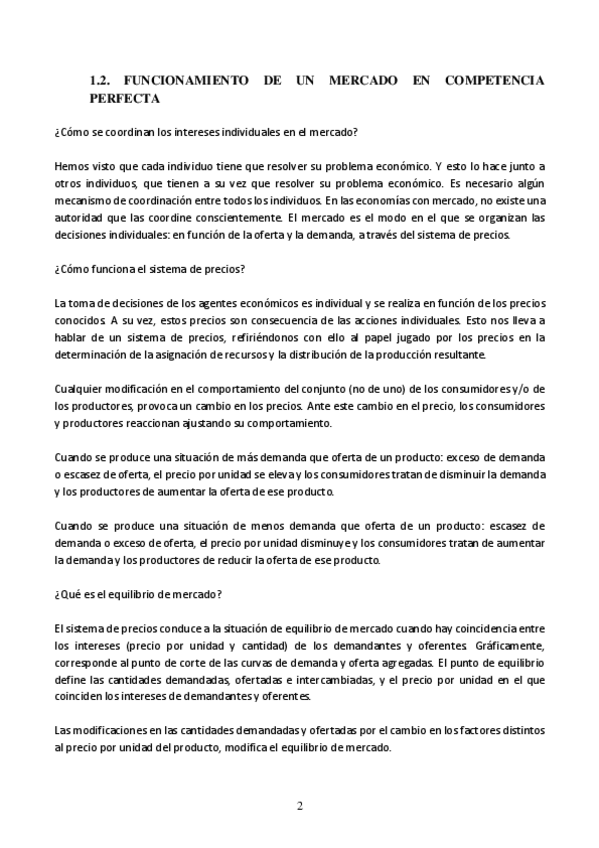 1.2. FUNCIONAMIENTO DE UN MERCADO EN COMPETENCIA PERFECTA

¿Cómo se coordinan los intereses individuales en el mercado?

Hemos visto que cada individuo tiene que resolver su problema económico. Y esto lo hace junto a otros individuos, que tienen a su vez que resolver su problema económico. Es necesario algún mecanismo de coordinación entre todos los individuos. En las economías con mercado, no existe una autoridad que las coordine conscientemente. El mercado es el modo en el que se organizan las decisiones individuales: en función de la oferta y la demanda, a través del sistema de precios.

¿Cómo funciona el sistema de precios?

La toma de decisiones de los agentes económicos es individual y se realiza en función de los precios conocidos. A su vez, estos precios son consecuencia de las acciones individuales. Esto nos lleva a hablar de un sistema de precios, refiriéndonos con ello al papel jugado por los precios en la determinación de la asignación de recursos y la distribución de la producción resultante.

Cualquier modificación en el comportamiento del conjunto (no de uno) de los consumidores y/o de los productores, provoca un cambio en los precios. Ante este cambio en el precio, los consumidores y productores reaccionan ajustando su comportamiento.

Cuando se produce una situación de más demanda que oferta de un producto: exceso de demanda o escasez de oferta, el precio por unidad se eleva y los consumidores tratan de disminuir la demanda y los productores de aumentar la oferta de ese producto.

Cuando se produce una situación de menos demanda que oferta de un producto: escasez de demanda o exceso de oferta, el precio por unidad disminuye y los consumidores tratan de aumentar la demanda y los productores de reducir la oferta de ese producto.

¿Qué es el equilibrio de mercado?

El sistema de precios conduce a la situación de equilibrio de mercado cuando hay coincidencia entre los intereses (precio por unidad y cantidad) de los demandantes y oferentes. Gráficamente, corresponde al punto de corte de las curvas de demanda y oferta agregadas. El punto de equilibrio define las cantidades demandadas, ofertadas e intercambiadas, y el precio por unidad en el que coinciden los intereses de demandantes y oferentes.

Las modificaciones en las cantidades demandadas y ofertadas por el cambio en los factores distintos al precio por unidad del producto, modifica el equilibrio de mercado.

2